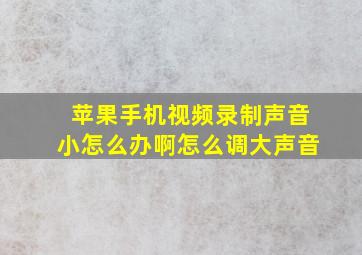 苹果手机视频录制声音小怎么办啊怎么调大声音